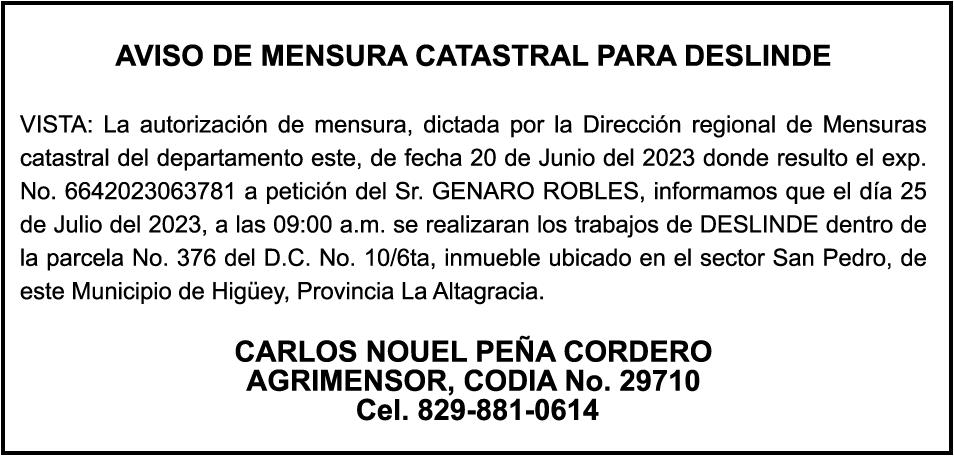 AVISO DE MENSURA CATASTRAL PARA DESLINDE

VISTA: La autorización de mensura, dictada por la Dirección regional de Mensuras catastral del departamento este, de fecha 20 de Junio del 2023 donde resulto el exp. No. 6642023063781 a petición del Sr. GENARO ROBLES, informamos que el día 25 de Julio del 2023, a las 09:00 a.m. se realizaran los trabajos de DESLINDE dentro de la parcela No. 376 del D.C. No. 10/6ta, inmueble ubicado en el sector San Pedro, de este Municipio de Higüey, Provincia La Altagracia.

CARLOS NOUEL PEÑA CORDERO
AGRIMENSOR, CODIA No. 29710
Cel. 829-881-0614